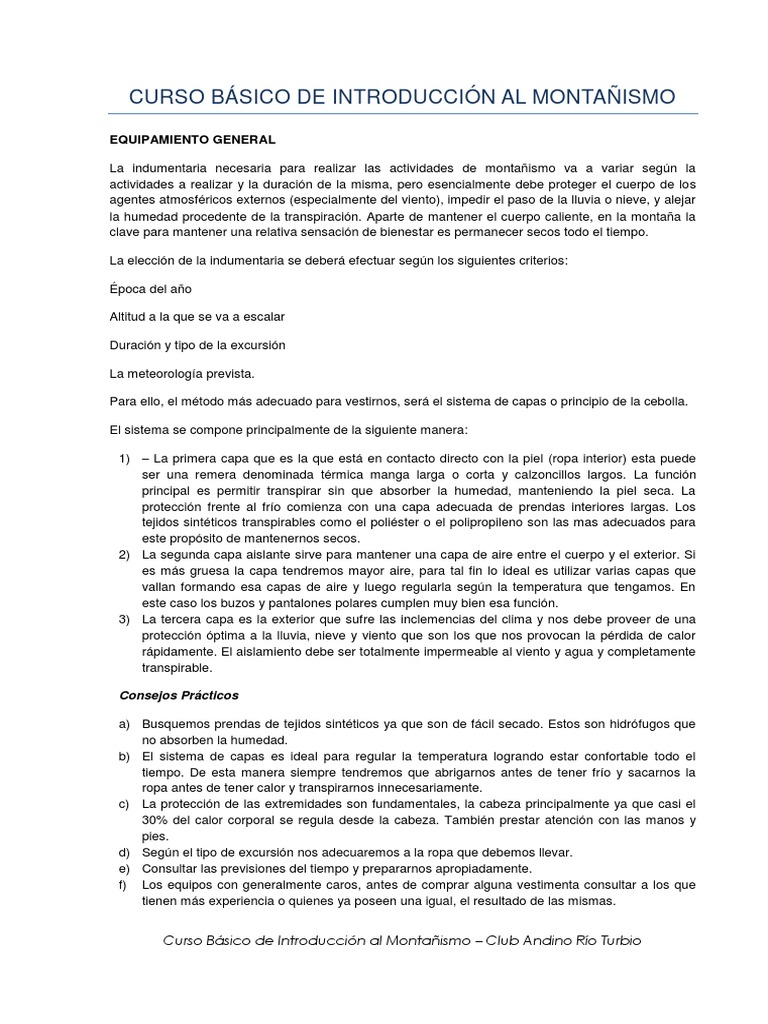 CURSO BÁSICO DE INTRODUCCIÓN AL MONTAÑISMO

EQUIPAMIENTO GENERAL

La indumentaria necesaria para realizar las actividades de montañismo va a variar según la actividades a realizar y la duración de la misma, pero esencialmente debe proteger el cuerpo de los agentes atmosféricos externos (especialmente del viento), impedir el paso de la lluvia o nieve, y alejar la humedad procedente de la transpiración. Aparte de mantener el cuerpo caliente, en la montaña la clave para mantener una relativa sensación de bienestar es permanecer secos todo el tiempo.

La elección de la indumentaria se deberá efectuar según los siguientes criterios:

Época del año

Altitud a la que se va a escalar

Duración y tipo de la excursión

La meteorología prevista.

Para ello, el método más adecuado para vestirnos, será el sistema de capas o principio de la cebolla.

El sistema se compone principalmente de la siguiente manera:

1) – La primera capa que es la que está en contacto directo con la piel (ropa interior) esta puede ser una remera denominada térmica manga larga o corta y calzoncillos largos. La función principal es permitir transpirar sin que absorber la humedad, manteniendo la piel seca. La protección frente al frío comienza con una capa adecuada de prendas interiores largas. Los tejidos sintéticos transpirables como el poliéster o el polipropileno son las mas adecuados para este propósito de mantenernos secos.
2) La segunda capa aislante sirve para mantener una capa de aire entre el cuerpo y el exterior. Si es más gruesa la capa tendremos mayor aire, para tal fin lo ideal es utilizar varias capas que vallan formando esa capas de aire y luego regularla según la temperatura que tengamos. En este caso los buzos y pantalones polares cumplen muy bien esa función.
3) La tercera capa es la exterior que sufre las inclemencias del clima y nos debe proveer de una protección óptima a la lluvia, nieve y viento que son los que nos provocan la pérdida de calor rápidamente. El aislamiento debe ser totalmente impermeable al viento y agua y completamente transpirable.

Consejos Prácticos

a) Busquemos prendas de tejidos sintéticos ya que son de fácil secado. Estos son hidrófugos que no absorben la humedad.
b) El sistema de capas es ideal para regular la temperatura logrando estar confortable todo el tiempo. De esta manera siempre tendremos que abrigarnos antes de tener frío y sacarnos la ropa antes de tener calor y transpirarnos innecesariamente.
c) La protección de las extremidades son fundamentales, la cabeza principalmente ya que casi el 30% del calor corporal se regula desde la cabeza. También prestar atención con las manos y pies.
d) Según el tipo de excursión nos adecuaremos a la ropa que debemos llevar.
e) Consultar las previsiones del tiempo y prepararnos apropiadamente.
f) Los equipos con generalmente caros, antes de comprar alguna vestimenta consultar a los que tienen más experiencia o quienes ya poseen una igual, el resultado de las mismas.

Curso Básico de Introducción al Montañismo – Club Andino Río Turbio